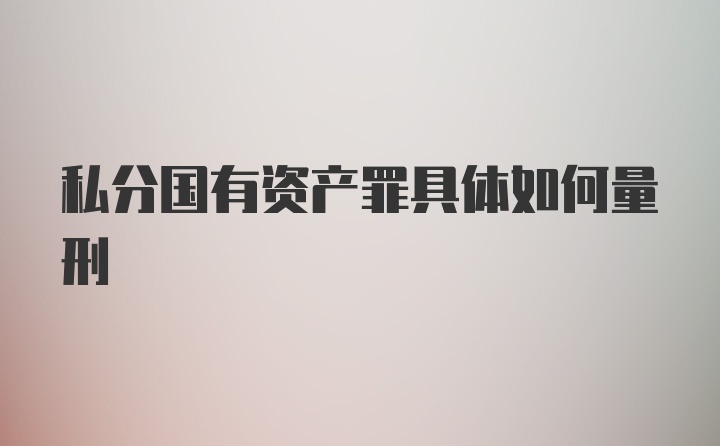 私分国有资产罪具体如何量刑